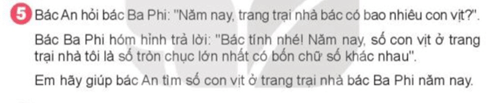 5 Bác An hỏi bác Ba Phi: "Năm nay, trang trại nhà bác có bao nhiêu con vịt?".

Bác Ba Phi hóm hỉnh trả lời: "Bác tính nhé! Năm nay, số con vịt ở trang trại nhà tôi là số tròn chục lớn nhất có bốn chữ số khác nhau".

Em hãy giúp bác An tìm số con vịt ở trang trại nhà bác Ba Phi năm nay.